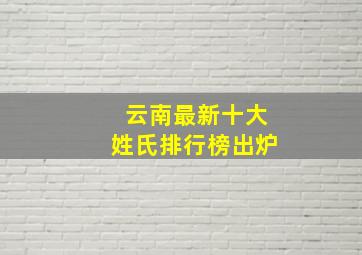 云南最新十大
姓氏排行榜出炉